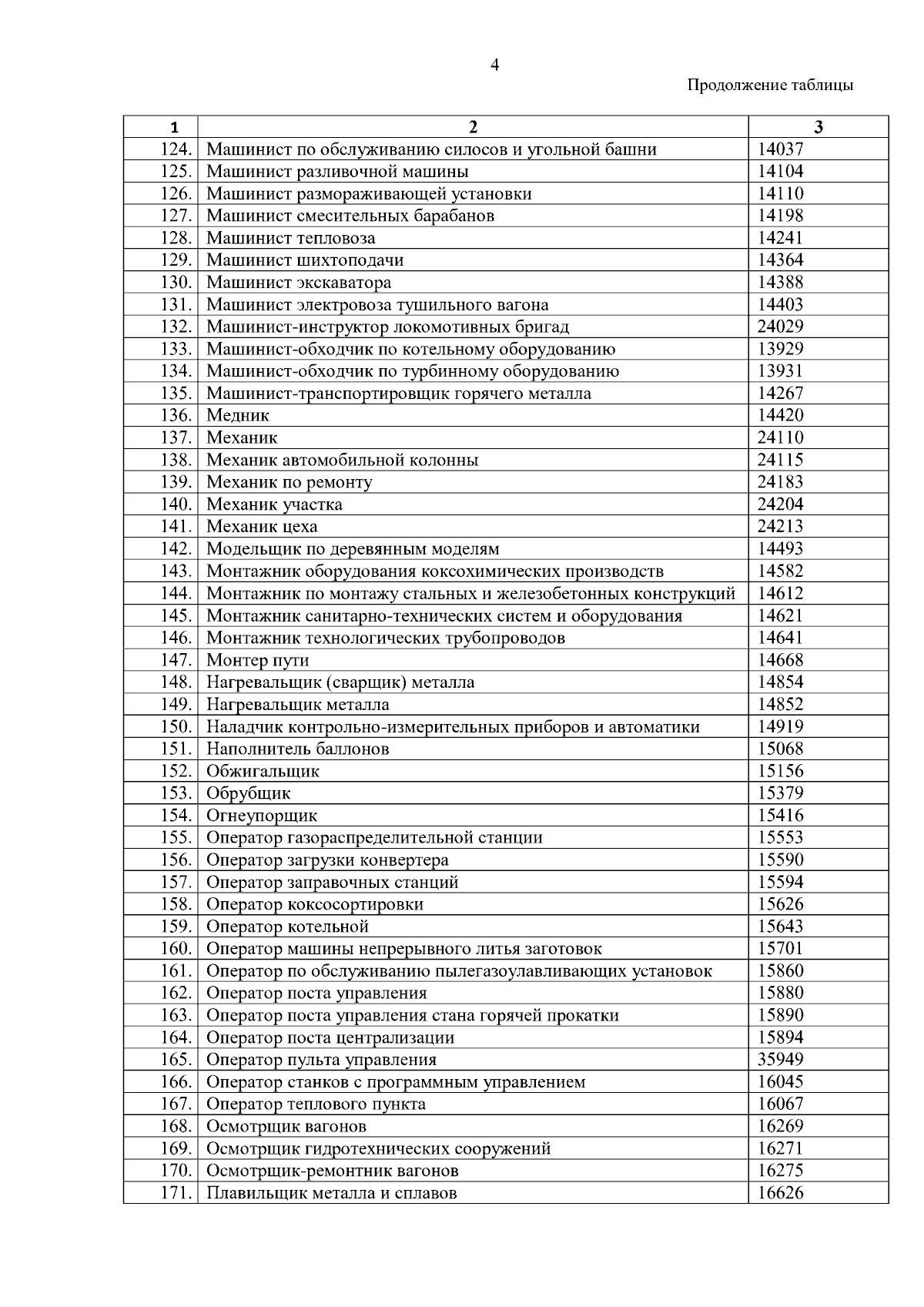 4

Продолжение таблицы

| 1 | 2 | 3 |
|---|---|---|
| 124. | Машинист по обслуживанию силосов и угольной башни | 14037 |
| 125. | Машинист разливочной машины | 14104 |
| 126. | Машинист размораживающей установки | 14110 |
| 127. | Машинист смесительных барабанов | 14198 |
| 128. | Машинист тепловоза | 14241 |
| 129. | Машинист шихтоподачи | 14364 |
| 130. | Машинист экскаватора | 14388 |
| 131. | Машинист электровоза тушильного вагона | 14403 |
| 132. | Машинист-инструктор локомотивных бригад | 24029 |
| 133. | Машинист-обходчик по котельному оборудованию | 13929 |
| 134. | Машинист-обходчик по турбинному оборудованию | 13931 |
| 135. | Машинист-транспортировщик горячего металла | 14267 |
| 136. | Медник | 14420 |
| 137. | Механик | 24110 |
| 138. | Механик автомобильной колонны | 24115 |
| 139. | Механик по ремонту | 24183 |
| 140. | Механик участка | 24204 |
| 141. | Механик цеха | 24213 |
| 142. | Модельщик по деревянным моделям | 14493 |
| 143. | Монтажник оборудования коксохимических производств | 14582 |
| 144. | Монтажник по монтажу стальных и железобетонных конструкций | 14612 |
| 145. | Монтажник санитарно-технических систем и оборудования | 14621 |
| 146. | Монтажник технологических трубопроводов | 14641 |
| 147. | Монтер пути | 14668 |
| 148. | Нагревальщик (сварщик) металла | 14854 |
| 149. | Нагревальщик металла | 14852 |
| 150. | Наладчик контрольно-измерительных приборов и автоматики | 14919 |
| 151. | Наполнитель баллонов | 15068 |
| 152. | Обжигальщик | 15156 |
| 153. | Обрубщик | 15379 |
| 154. | Огнеупорщик | 15416 |
| 155. | Оператор газораспределительной станции | 15553 |
| 156. | Оператор загрузки конвертера | 15590 |
| 157. | Оператор заправочных станций | 15594 |
| 158. | Оператор коксосортировки | 15626 |
| 159. | Оператор котельной | 15643 |
| 160. | Оператор машины непрерывного литья заготовок | 15701 |
| 161. | Оператор по обслуживанию пылегазоулавливающих установок | 15860 |
| 162. | Оператор поста управления | 15880 |
| 163. | Оператор поста управления стана горячей прокатки | 15890 |
| 164. | Оператор поста централизации | 15894 |
| 165. | Оператор пульта управления | 35949 |
| 166. | Оператор станков с программным управлением | 16045 |
| 167. | Оператор теплового пункта | 16067 |
| 168. | Осмотрщик вагонов | 16269 |
| 169. | Осмотрщик гидротехнических сооружений | 16271 |
| 170. | Осмотрщик-ремонтник вагонов | 16275 |
| 171. | Плавильщик металла и сплавов | 16626 |